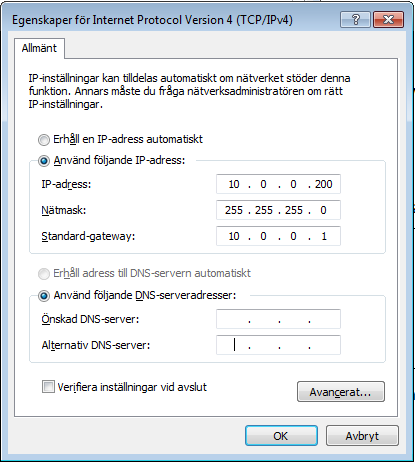 Egenskaper för Internet Protocol Version 4 (TCP/IPv4)

?

Allmänt

IP-inställningar kan tilldelas automatiskt om nätverket stöder denna funktion. Annars måste du fråga nätverksadministratören om rätt IP-inställningar.

Erhåll en IP-adress automatiskt

Använd följande IP-adress:

IP-adress: 10 . 0 . 0 . 200

Nätmask: 255 . 255 . 255 . 0

Standard-gateway: 10 . 0 . 0 . 1

Erhåll adress till DNS-servern automatiskt

Använd följande DNS-serveradresser:

Önskad DNS-server: . . .

Alternativ DNS-server: . . .

Verifiera inställningar vid avslut

Avancerat...

OK

Avbryt